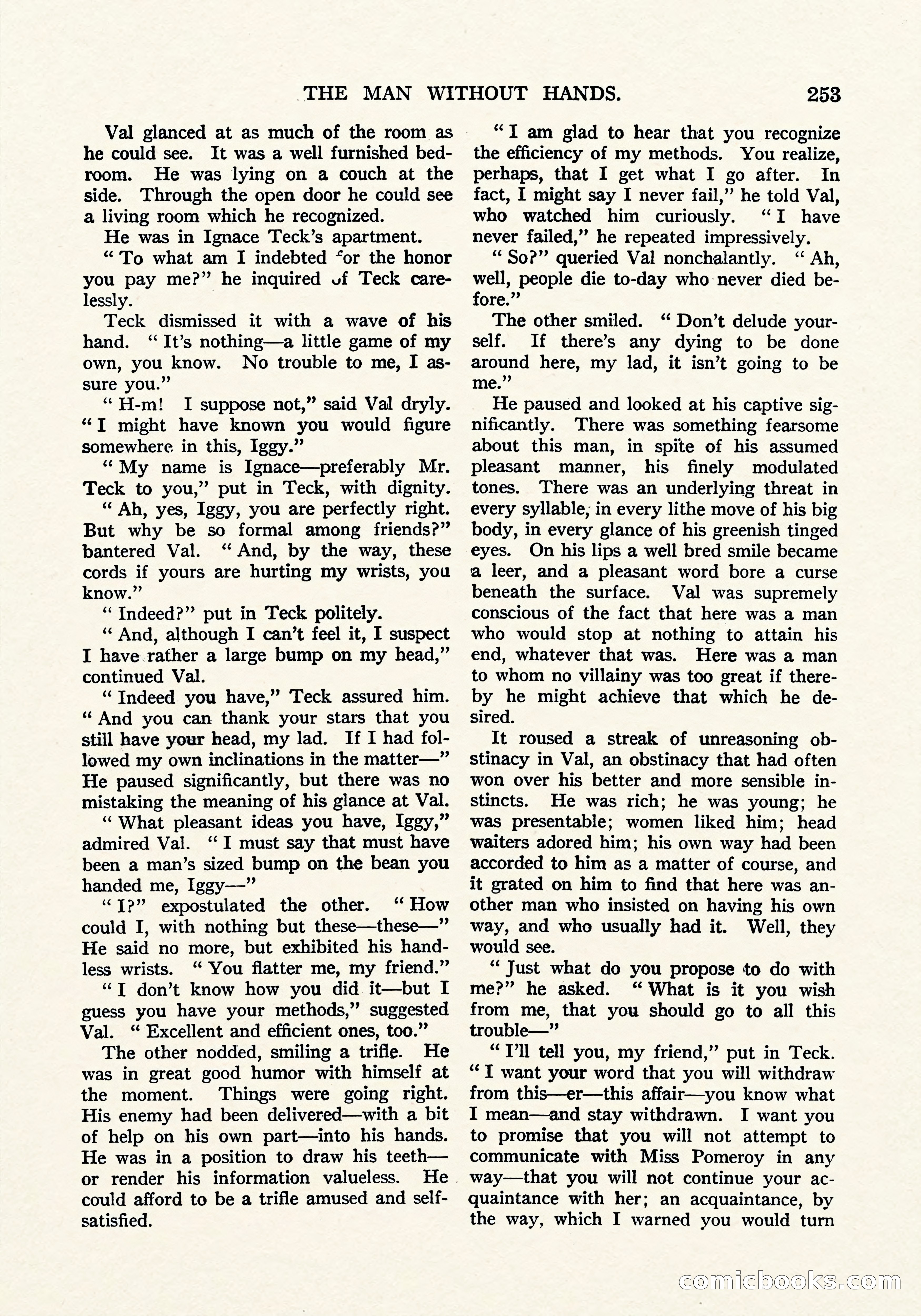 THE MAN WITHOUT HANDS. 253

Val glanced at as much of the room as he could see. It was a well furnished bedroom. He was lying on a couch at the side. Through the open door he could see a living room which he recognized.

He was in Ignace Teck's apartment.

" To what am I indebted for the honor you pay me?" he inquired of Teck carelessly.

Teck dismissed it with a wave of his hand. " It's nothing—a little game of my own, you know. No trouble to me, I assure you."

" H-m! I suppose not," said Val dryly. " I might have known you would figure somewhere in this, Iggy."

" My name is Ignace—preferably Mr. Teck to you," put in Teck, with dignity.

" Ah, yes, Iggy, you are perfectly right. But why be so formal among friends?" bantered Val. " And, by the way, these cords if yours are hurting my wrists, you know."

" Indeed?" put in Teck politely.

" And, although I can't feel it, I suspect I have rather a large bump on my head," continued Val.

" Indeed you have," Teck assured him. " And you can thank your stars that you still have your head, my lad. If I had followed my own inclinations in the matter—" He paused significantly, but there was no mistaking the meaning of his glance at Val.

" What pleasant ideas you have, Iggy," admired Val. " I must say that must have been a man's sized bump on the bean you handed me, Iggy—"

" I?" expostulated the other. " How could I, with nothing but these—these—" He said no more, but exhibited his handless wrists. " You flatter me, my friend."

" I don't know how you did it—but I guess you have your methods," suggested Val. " Excellent and efficient ones, too."

The other nodded, smiling a trifle. He was in great good humor with himself at the moment. Things were going right. His enemy had been delivered—with a bit of help on his own part—into his hands. He was in a position to draw his teeth—or render his information valueless. He could afford to be a trifle amused and self-satisfied.

" I am glad to hear that you recognize the efficiency of my methods. You realize, perhaps, that I get what I go after. In fact, I might say I never fail," he told Val, who watched him curiously. " I have never failed," he repeated impressively.

" So?" queried Val nonchalantly. " Ah, well, people die to-day who never died before."

The other smiled. " Don't delude yourself. If there's any dying to be done around here, my lad, it isn't going to be me."

He paused and looked at his captive significantly. There was something fearsome about this man, in spite of his assumed pleasant manner, his finely modulated tones. There was an underlying threat in every syllable, in every lithe move of his big body, in every glance of his greenish tinged eyes. On his lips a well bred smile became a leer, and a pleasant word bore a curse beneath the surface. Val was supremely conscious of the fact that here was a man who would stop at nothing to attain his end, whatever that was. Here was a man to whom no villainy was too great if thereby he might achieve that which he desired.

It roused a streak of unreasoning obstinacy in Val, an obstinacy that had often won over his better and more sensible instincts. He was rich; he was young; he was presentable; women liked him; head waiters adored him; his own way had been accorded to him as a matter of course, and it grated on him to find that here was another man who insisted on having his own way, and who usually had it. Well, they would see.

" Just what do you propose to do with me?" he asked. " What is it you wish from me, that you should go to all this trouble—"

" I'll tell you, my friend," put in Teck. " I want your word that you will withdraw from this—er—this affair—you know what I mean—and stay withdrawn. I want you to promise that you will not attempt to communicate with Miss Pomeroy in any way—that you will not continue your acquaintance with her; an acquaintance, by the way, which I warned you would turn

comicbooks.com